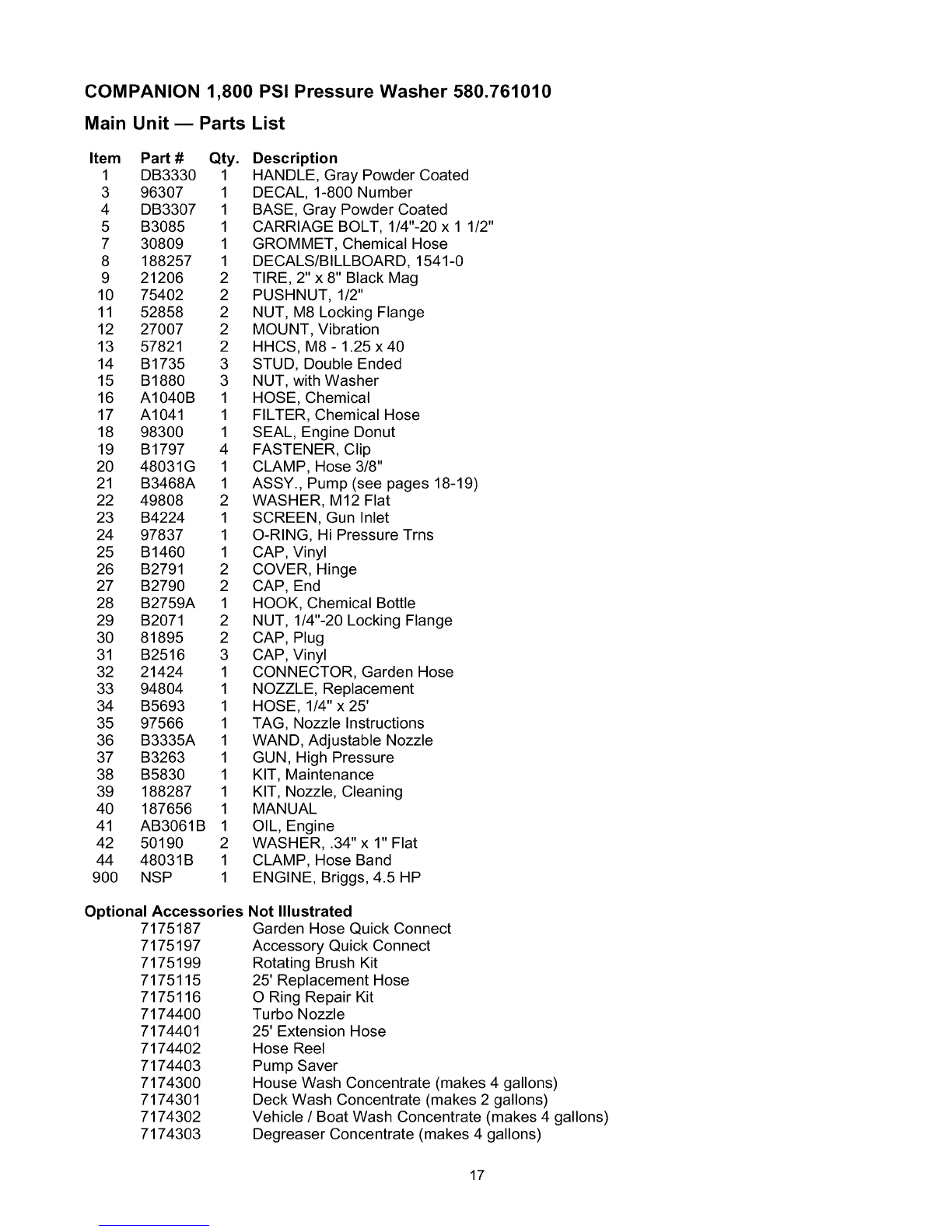 COMPANION 1,800 PSI Pressure Washer 580.761010

Main Unit — Parts List

| Item | Part # | Qty. | Description |
|---|---|---|---|
| 1 | DB3330 | 1 | HANDLE, Gray Powder Coated |
| 3 | 96307 | 1 | DECAL, 1-800 Number |
| 4 | DB3307 | 1 | BASE, Gray Powder Coated |
| 5 | B3085 | 1 | CARRIAGE BOLT, 1/4"-20 x 1 1/2" |
| 7 | 30809 | 1 | GROMMET, Chemical Hose |
| 8 | 188257 | 1 | DECALS/BILLBOARD, 1541-0 |
| 9 | 21206 | 2 | TIRE, 2" x 8" Black Mag |
| 10 | 75402 | 2 | PUSHNUT, 1/2" |
| 11 | 52858 | 2 | NUT, M8 Locking Flange |
| 12 | 27007 | 2 | MOUNT, Vibration |
| 13 | 57821 | 2 | HHCS, M8 - 1.25 x 40 |
| 14 | B1735 | 3 | STUD, Double Ended |
| 15 | B1880 | 3 | NUT, with Washer |
| 16 | A1040B | 1 | HOSE, Chemical |
| 17 | A1041 | 1 | FILTER, Chemical Hose |
| 18 | 98300 | 1 | SEAL, Engine Donut |
| 19 | B1797 | 4 | FASTENER, Clip |
| 20 | 48031G | 1 | CLAMP, Hose 3/8" |
| 21 | B3468A | 1 | ASSY., Pump (see pages 18-19) |
| 22 | 49808 | 2 | WASHER, M12 Flat |
| 23 | B4224 | 1 | SCREEN, Gun Inlet |
| 24 | 97837 | 1 | O-RING, Hi Pressure Trns |
| 25 | B1460 | 1 | CAP, Vinyl |
| 26 | B2791 | 2 | COVER, Hinge |
| 27 | B2790 | 2 | CAP, End |
| 28 | B2759A | 1 | HOOK, Chemical Bottle |
| 29 | B2071 | 2 | NUT, 1/4"-20 Locking Flange |
| 30 | 81895 | 2 | CAP, Plug |
| 31 | B2516 | 3 | CAP, Vinyl |
| 32 | 21424 | 1 | CONNECTOR, Garden Hose |
| 33 | 94804 | 1 | NOZZLE, Replacement |
| 34 | B5693 | 1 | HOSE, 1/4" x 25' |
| 35 | 97566 | 1 | TAG, Nozzle Instructions |
| 36 | B3335A | 1 | WAND, Adjustable Nozzle |
| 37 | B3263 | 1 | GUN, High Pressure |
| 38 | B5830 | 1 | KIT, Maintenance |
| 39 | 188287 | 1 | KIT, Nozzle, Cleaning |
| 40 | 187656 | 1 | MANUAL |
| 41 | AB3061B | 1 | OIL, Engine |
| 42 | 50190 | 2 | WASHER, .34" x 1" Flat |
| 44 | 48031B | 1 | CLAMP, Hose Band |
| 900 | NSP | 1 | ENGINE, Briggs, 4.5 HP |

Optional Accessories Not Illustrated

| | |
|---|---|
| 7175187 | Garden Hose Quick Connect |
| 7175197 | Accessory Quick Connect |
| 7175199 | Rotating Brush Kit |
| 7175115 | 25' Replacement Hose |
| 7175116 | O Ring Repair Kit |
| 7174400 | Turbo Nozzle |
| 7174401 | 25' Extension Hose |
| 7174402 | Hose Reel |
| 7174403 | Pump Saver |
| 7174300 | House Wash Concentrate (makes 4 gallons) |
| 7174301 | Deck Wash Concentrate (makes 2 gallons) |
| 7174302 | Vehicle / Boat Wash Concentrate (makes 4 gallons) |
| 7174303 | Degreaser Concentrate (makes 4 gallons) |

17